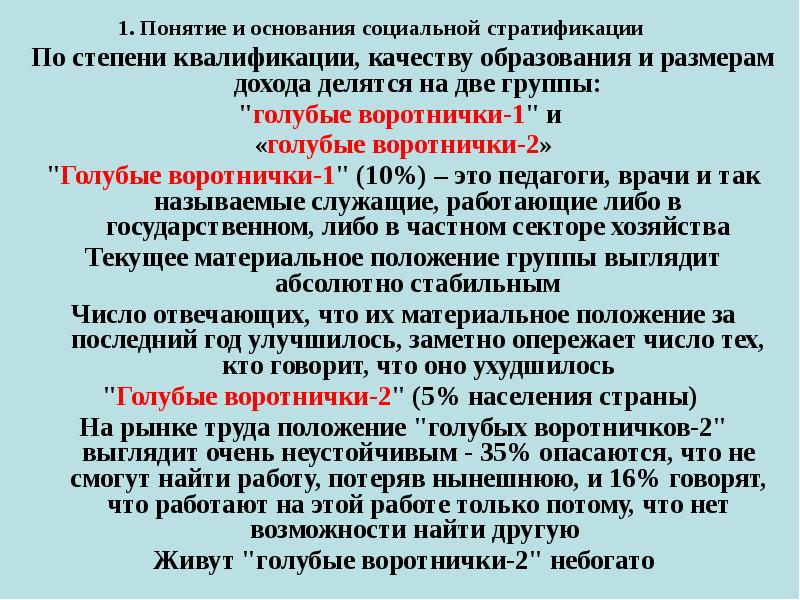 1. Понятие и основания социальной стратификации

По степени квалификации, качеству образования и размерам дохода делятся на две группы:
"голубые воротнички-1" и
«голубые воротнички-2»

"Голубые воротнички-1" (10%) – это педагоги, врачи и так называемые служащие, работающие либо в государственном, либо в частном секторе хозяйства

Текущее материальное положение группы выглядит абсолютно стабильным

Число отвечающих, что их материальное положение за последний год улучшилось, заметно опережает число тех, кто говорит, что оно ухудшилось

"Голубые воротнички-2" (5% населения страны)

На рынке труда положение "голубых воротничков-2" выглядит очень неустойчивым - 35% опасаются, что не смогут найти работу, потеряв нынешнюю, и 16% говорят, что работают на этой работе только потому, что нет возможности найти другую

Живут "голубые воротнички-2" небогато